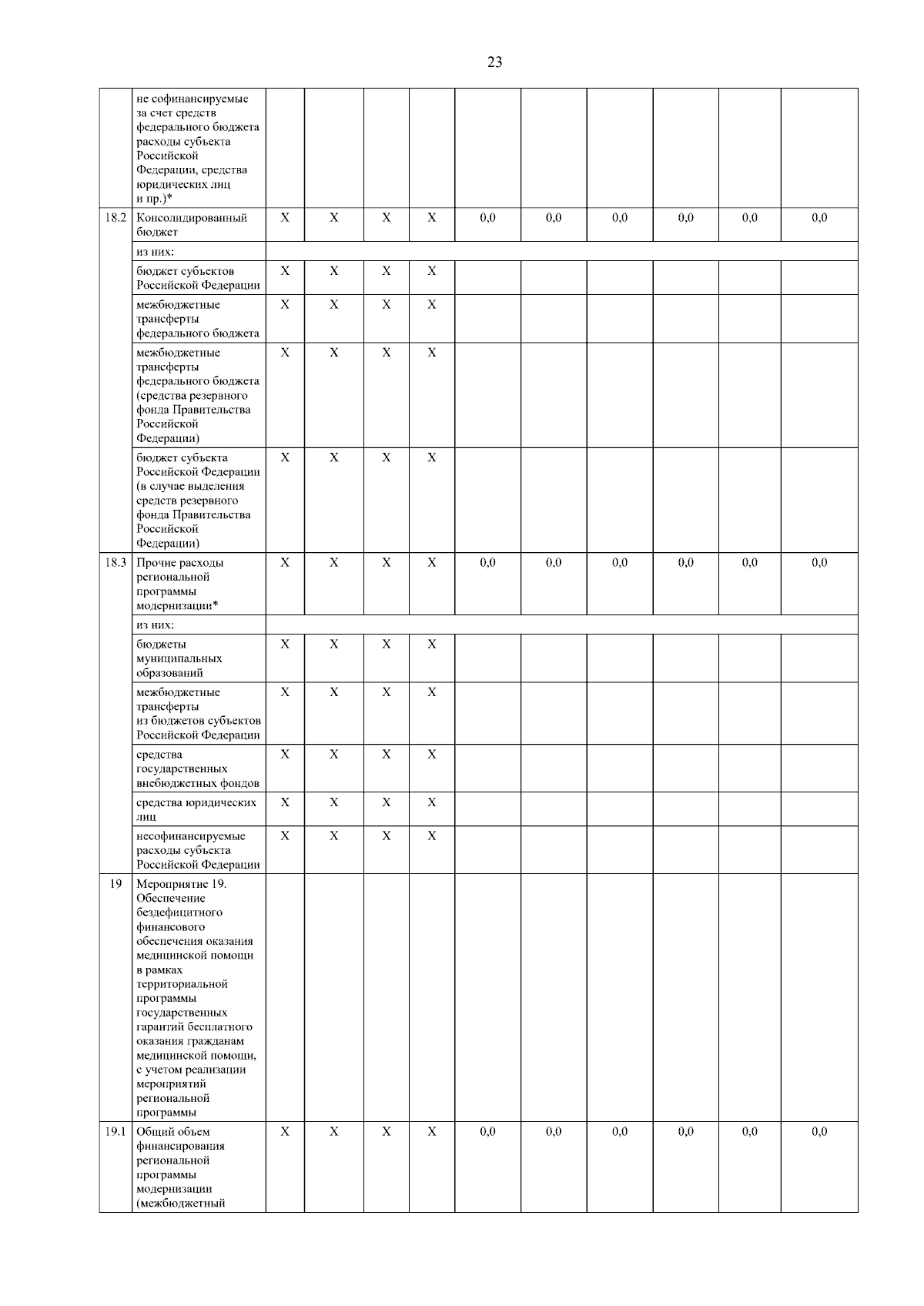 23

|  |  |  |  |  |  |  |  |  |  |  |  |
|---|---|---|---|---|---|---|---|---|---|---|---|
|  | не софинансируемые за счет средств федерального бюджета расходы субъекта Российской Федерации, средства юридических лиц и пр.)* |  |  |  |  |  |  |  |  |  |  |
| 18.2 | Консолидированный бюджет | X | X | X | X | 0,0 | 0,0 | 0,0 | 0,0 | 0,0 | 0,0 |
|  | из них: |  |  |  |  |  |  |  |  |  |  |
|  | бюджет субъектов Российской Федерации | X | X | X | X |  |  |  |  |  |  |
|  | межбюджетные трансферты федерального бюджета | X | X | X | X |  |  |  |  |  |  |
|  | межбюджетные трансферты федерального бюджета (средства резервного фонда Правительства Российской Федерации) | X | X | X | X |  |  |  |  |  |  |
|  | бюджет субъекта Российской Федерации (в случае выделения средств резервного фонда Правительства Российской Федерации) | X | X | X | X |  |  |  |  |  |  |
| 18.3 | Прочие расходы региональной программы модернизации* | X | X | X | X | 0,0 | 0,0 | 0,0 | 0,0 | 0,0 | 0,0 |
|  | из них: |  |  |  |  |  |  |  |  |  |  |
|  | бюджеты муниципальных образований | X | X | X | X |  |  |  |  |  |  |
|  | межбюджетные трансферты из бюджетов субъектов Российской Федерации | X | X | X | X |  |  |  |  |  |  |
|  | средства государственных внебюджетных фондов | X | X | X | X |  |  |  |  |  |  |
|  | средства юридических лиц | X | X | X | X |  |  |  |  |  |  |
|  | несофинансируемые расходы субъекта Российской Федерации | X | X | X | X |  |  |  |  |  |  |
| 19 | Мероприятие 19. Обеспечение бездефицитного финансового обеспечения оказания медицинской помощи в рамках территориальной программы государственных гарантий бесплатного оказания гражданам медицинской помощи, с учетом реализации мероприятий региональной программы |  |  |  |  |  |  |  |  |  |  |
| 19.1 | Общий объем финансирования региональной программы модернизации (межбюджетный | X | X | X | X | 0,0 | 0,0 | 0,0 | 0,0 | 0,0 | 0,0 |